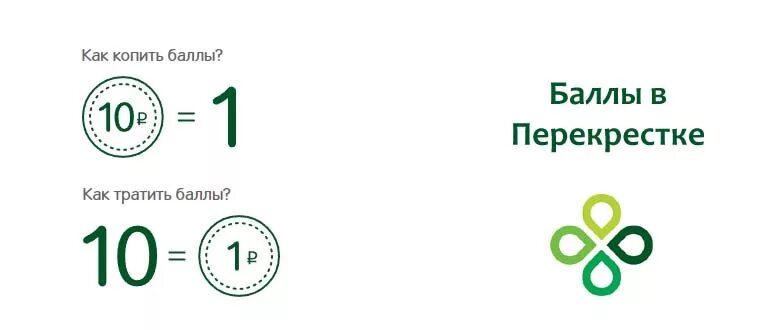 Как копить баллы?

10₽ = 1

Как тратить баллы?

10 = 1₽

Баллы в Перекрестке